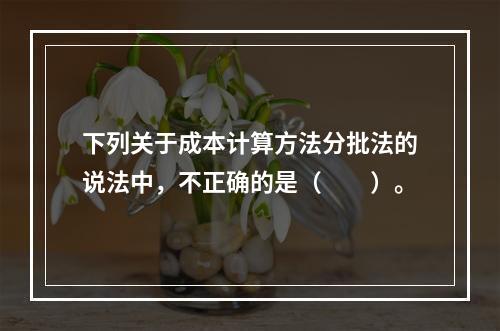 下列关于成本计算方法分批法的说法中，不正确的是（　　）。